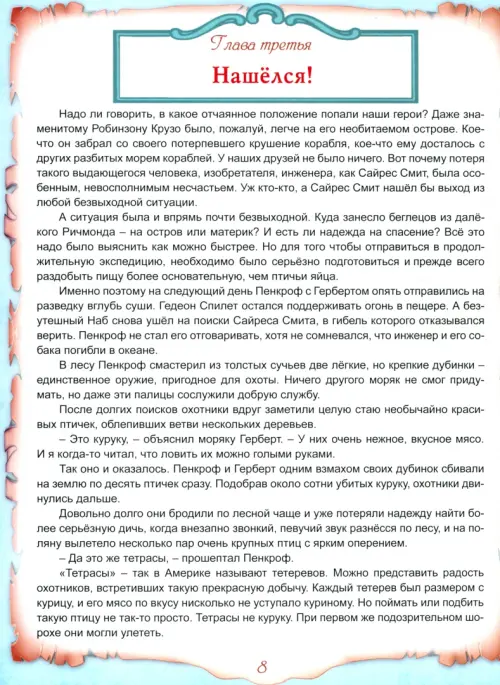 Глава третья

Нашёлся!

Надо ли говорить, в какое отчаянное положение попали наши герои? Даже знаменитому Робинзону Крузо было, пожалуй, легче на его необитаемом острове. Кое-что он забрал со своего потерпевшего крушение корабля, кое-что ему досталось с других разбитых морем кораблей. У наших друзей не было ничего. Вот почему потеря такого выдающегося человека, изобретателя, инженера, как Сайрес Смит, была особенным, невосполнимым несчастьем. Уж кто-кто, а Сайрес Смит нашёл бы выход из любой безвыходной ситуации.

А ситуация была и впрямь почти безвыходной. Куда занесло беглецов из далёкого Ричмонда – на остров или материк? И есть ли надежда на спасение? Всё это надо было выяснить как можно быстрее. Но для того чтобы отправиться в продолжительную экспедицию, необходимо было серьёзно подготовиться и прежде всего раздобыть пищу более основательную, чем птичьи яйца.

Именно поэтому на следующий день Пенкроф с Гербертом опять отправились на разведку вглубь суши. Гедеон Спилет остался поддерживать огонь в пещере. А безутешный Наб снова ушёл на поиски Сайреса Смита, в гибель которого отказывался верить. Пенкроф не стал его отговаривать, хотя не сомневался, что инженер и его собака погибли в океане.

В лесу Пенкроф смастерил из толстых сучьев две лёгкие, но крепкие дубинки – единственное оружие, пригодное для охоты. Ничего другого моряк не смог придумать, но даже эти палицы сослужили добрую службу.

После долгих поисков охотники вдруг заметили целую стаю необычайно красивых птичек, облепивших ветви нескольких деревьев.

– Это куруку, – объяснил моряку Герберт. – У них очень нежное, вкусное мясо. И я когда-то читал, что ловить их можно голыми руками.

Так оно и оказалось. Пенкроф и Герберт одним взмахом своих дубинок сбивали на землю по десять птичек сразу. Подобрав около сотни убитых куруку, охотники двинулись дальше.

Довольно долго они бродили по лесной чаще и уже потеряли надежду найти более серьёзную дичь, когда внезапно звонкий, певучий звук разнёсся по лесу, и на поляну вылетело несколько пар очень крупных птиц с ярким оперением.

– Да это же тетрасы, – прошептал Пенкроф.

«Тетрасы» – так в Америке называют тетеревов. Можно представить радость охотников, встретивших такую прекрасную добычу. Каждый тетерев был размером с курицу, и его мясо по вкусу нисколько не уступало куриному. Но поймать или подбить такую птицу не так-то просто. Тетрасы не куруку. При первом же подозрительном шорохе они могли улететь.

8